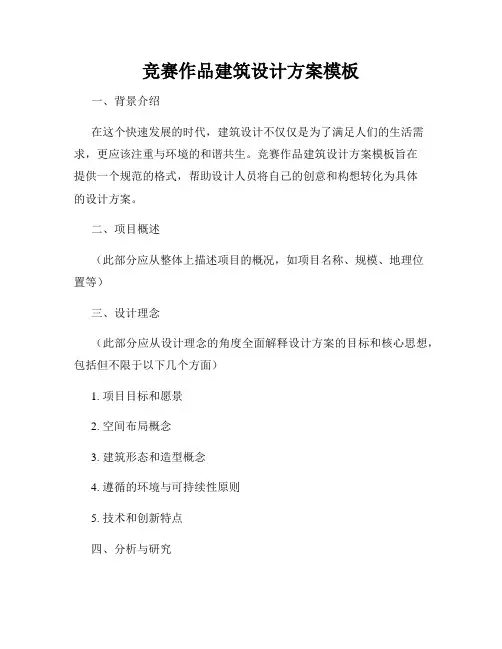 竞赛作品建筑设计方案模板

一、背景介绍

在这个快速发展的时代，建筑设计不仅仅是为了满足人们的生活需求，更应该注重与环境的和谐共生。竞赛作品建筑设计方案模板旨在提供一个规范的格式，帮助设计人员将自己的创意和构想转化为具体的设计方案。

二、项目概述

（此部分应从整体上描述项目的概况，如项目名称、规模、地理位置等）

三、设计理念

（此部分应从设计理念的角度全面解释设计方案的目标和核心思想，包括但不限于以下几个方面）

1. 项目目标和愿景

2. 空间布局概念

3. 建筑形态和造型概念

4. 遵循的环境与可持续性原则

5. 技术和创新特点

四、分析与研究